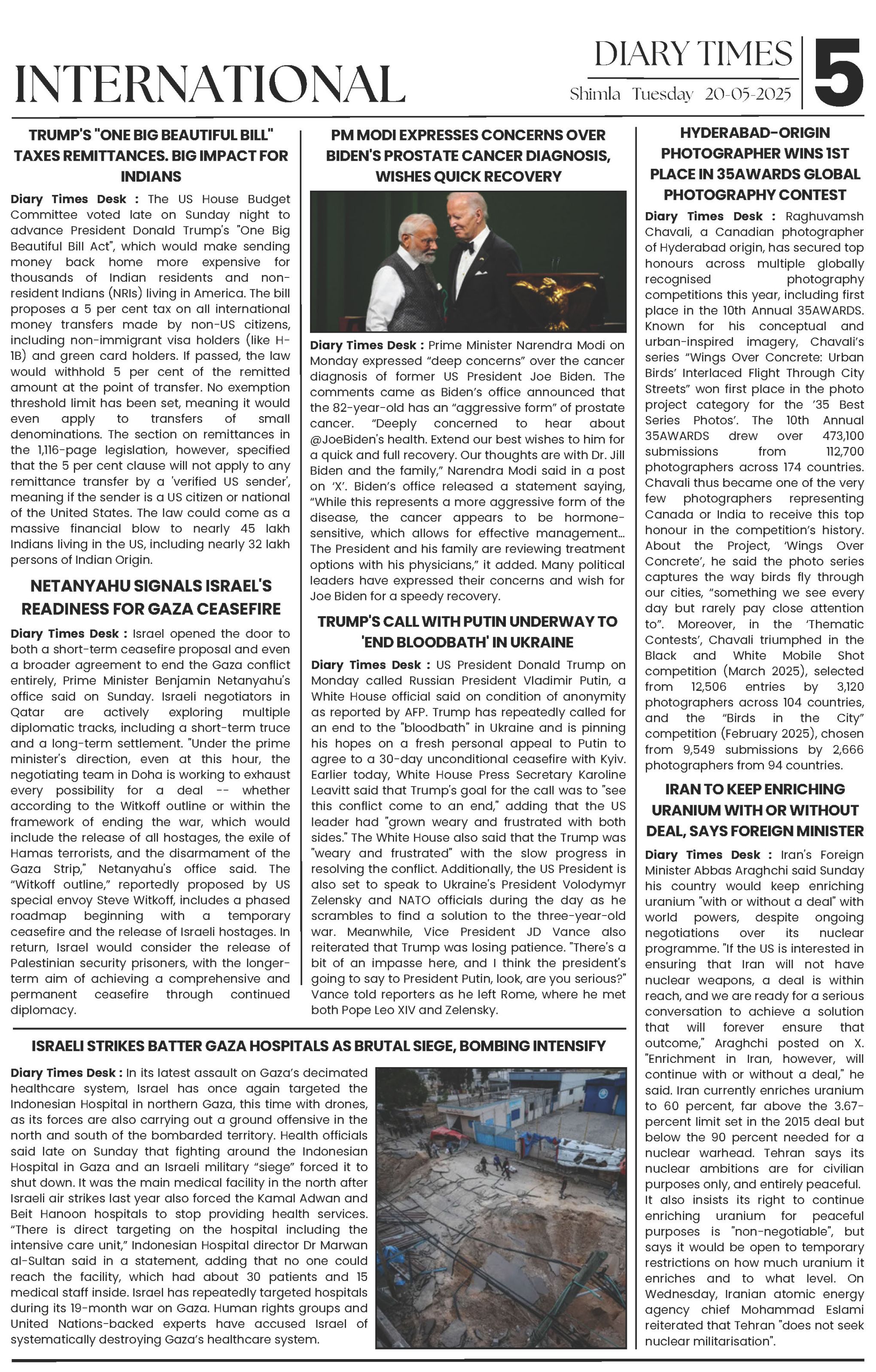 INTERNATIONAL

DIARY TIMES
Shimla Tuesday 20-05-2025

5

TRUMP'S "ONE BIG BEAUTIFUL BILL" TAXES REMITTANCES. BIG IMPACT FOR INDIANS

Diary Times Desk : The US House Budget Committee voted late on Sunday night to advance President Donald Trump's "One Big Beautiful Bill Act", which would make sending money back home more expensive for thousands of Indian residents and non-resident Indians (NRIs) living in America. The bill proposes a 5 per cent tax on all international money transfers made by non-US citizens, including non-immigrant visa holders (like H-1B) and green card holders. If passed, the law would withhold 5 per cent of the remitted amount at the point of transfer. No exemption threshold limit has been set, meaning it would even apply to transfers of small denominations. The section on remittances in the 1,116-page legislation, however, specified that the 5 per cent clause will not apply to any remittance transfer by a 'verified US sender', meaning if the sender is a US citizen or national of the United States. The law could come as a massive financial blow to nearly 45 lakh Indians living in the US, including nearly 32 lakh persons of Indian Origin.

NETANYAHU SIGNALS ISRAEL'S READINESS FOR GAZA CEASEFIRE

Diary Times Desk : Israel opened the door to both a short-term ceasefire proposal and even a broader agreement to end the Gaza conflict entirely, Prime Minister Benjamin Netanyahu's office said on Sunday. Israeli negotiators in Qatar are actively exploring multiple diplomatic tracks, including a short-term truce and a long-term settlement. "Under the prime minister's direction, even at this hour, the negotiating team in Doha is working to exhaust every possibility for a deal -- whether according to the Witkoff outline or within the framework of ending the war, which would include the release of all hostages, the exile of Hamas terrorists, and the disarmament of the Gaza Strip," Netanyahu's office said. The "Witkoff outline," reportedly proposed by US special envoy Steve Witkoff, includes a phased roadmap beginning with a temporary ceasefire and the release of Israeli hostages. In return, Israel would consider the release of Palestinian security prisoners, with the longer-term aim of achieving a comprehensive and permanent ceasefire through continued diplomacy.

PM MODI EXPRESSES CONCERNS OVER BIDEN'S PROSTATE CANCER DIAGNOSIS, WISHES QUICK RECOVERY

Diary Times Desk : Prime Minister Narendra Modi on Monday expressed "deep concerns" over the cancer diagnosis of former US President Joe Biden. The comments came as Biden's office announced that the 82-year-old has an "aggressive form" of prostate cancer. "Deeply concerned to hear about @JoeBiden's health. Extend our best wishes to him for a quick and full recovery. Our thoughts are with Dr. Jill Biden and the family," Narendra Modi said in a post on 'X'. Biden's office released a statement saying, "While this represents a more aggressive form of the disease, the cancer appears to be hormone-sensitive, which allows for effective management... The President and his family are reviewing treatment options with his physicians," it added. Many political leaders have expressed their concerns and wish for Joe Biden for a speedy recovery.

TRUMP'S CALL WITH PUTIN UNDERWAY TO 'END BLOODBATH' IN UKRAINE

Diary Times Desk : US President Donald Trump on Monday called Russian President Vladimir Putin, a White House official said on condition of anonymity as reported by AFP. Trump has repeatedly called for an end to the "bloodbath" in Ukraine and is pinning his hopes on a fresh personal appeal to Putin to agree to a 30-day unconditional ceasefire with Kyiv. Earlier today, White House Press Secretary Karoline Leavitt said that Trump's goal for the call was to "see this conflict come to an end," adding that the US leader had "grown weary and frustrated with both sides." The White House also said that the Trump was "weary and frustrated" with the slow progress in resolving the conflict. Additionally, the US President is also set to speak to Ukraine's President Volodymyr Zelensky and NATO officials during the day as he scrambles to find a solution to the three-year-old war. Meanwhile, Vice President JD Vance also reiterated that Trump was losing patience. "There's a bit of an impasse here, and I think the president's going to say to President Putin, look, are you serious?" Vance told reporters as he left Rome, where he met both Pope Leo XIV and Zelensky.

HYDERABAD-ORIGIN PHOTOGRAPHER WINS 1ST PLACE IN 35AWARDS GLOBAL PHOTOGRAPHY CONTEST

Diary Times Desk : Raghuvamsh Chavali, a Canadian photographer of Hyderabad origin, has secured top honours across multiple globally recognised photography competitions this year, including first place in the 10th Annual 35AWARDS. Known for his conceptual and urban-inspired imagery, Chavali's series "Wings Over Concrete: Urban Birds' Interlaced Flight Through City Streets" won first place in the photo project category for the '35 Best Series Photos'. The 10th Annual 35AWARDS drew over 473,100 submissions from 112,700 photographers across 174 countries. Chavali thus became one of the very few photographers representing Canada or India to receive this top honour in the competition's history. About the Project, 'Wings Over Concrete', he said the photo series captures the way birds fly through our cities, "something we see every day but rarely pay close attention to". Moreover, in the 'Thematic Contests', Chavali triumphed in the Black and White Mobile Shot competition (March 2025), selected from 12,506 entries by 3,120 photographers across 104 countries, and the "Birds in the City" competition (February 2025), chosen from 9,549 submissions by 2,666 photographers from 94 countries.

IRAN TO KEEP ENRICHING URANIUM WITH OR WITHOUT DEAL, SAYS FOREIGN MINISTER

Diary Times Desk : Iran's Foreign Minister Abbas Araghchi said Sunday his country would keep enriching uranium "with or without a deal" with world powers, despite ongoing negotiations over its nuclear programme. "If the US is interested in ensuring that Iran will not have nuclear weapons, a deal is within reach, and we are ready for a serious conversation to achieve a solution that will forever ensure that outcome," Araghchi posted on X. "Enrichment in Iran, however, will continue with or without a deal," he said. Iran currently enriches uranium to 60 percent, far above the 3.67-percent limit set in the 2015 deal but below the 90 percent needed for a nuclear warhead. Tehran says its nuclear ambitions are for civilian purposes only, and entirely peaceful. It also insists its right to continue enriching uranium for peaceful purposes is "non-negotiable", but says it would be open to temporary restrictions on how much uranium it enriches and to what level. On Wednesday, Iranian atomic energy agency chief Mohammad Eslami reiterated that Tehran "does not seek nuclear militarisation".

ISRAELI STRIKES BATTER GAZA HOSPITALS AS BRUTAL SIEGE, BOMBING INTENSIFY

Diary Times Desk : In its latest assault on Gaza's decimated healthcare system, Israel has once again targeted the Indonesian Hospital in northern Gaza, this time with drones, as its forces are also carrying out a ground offensive in the north and south of the bombarded territory. Health officials said late on Sunday that fighting around the Indonesian Hospital in Gaza and an Israeli military "siege" forced it to shut down. It was the main medical facility in the north after Israeli air strikes last year also forced the Kamal Adwan and Beit Hanoon hospitals to stop providing health services. "There is direct targeting on the hospital including the intensive care unit," Indonesian Hospital director Dr Marwan al-Sultan said in a statement, adding that no one could reach the facility, which had about 30 patients and 15 medical staff inside. Israel has repeatedly targeted hospitals during its 19-month war on Gaza. Human rights groups and United Nations-backed experts have accused Israel of systematically destroying Gaza's healthcare system.